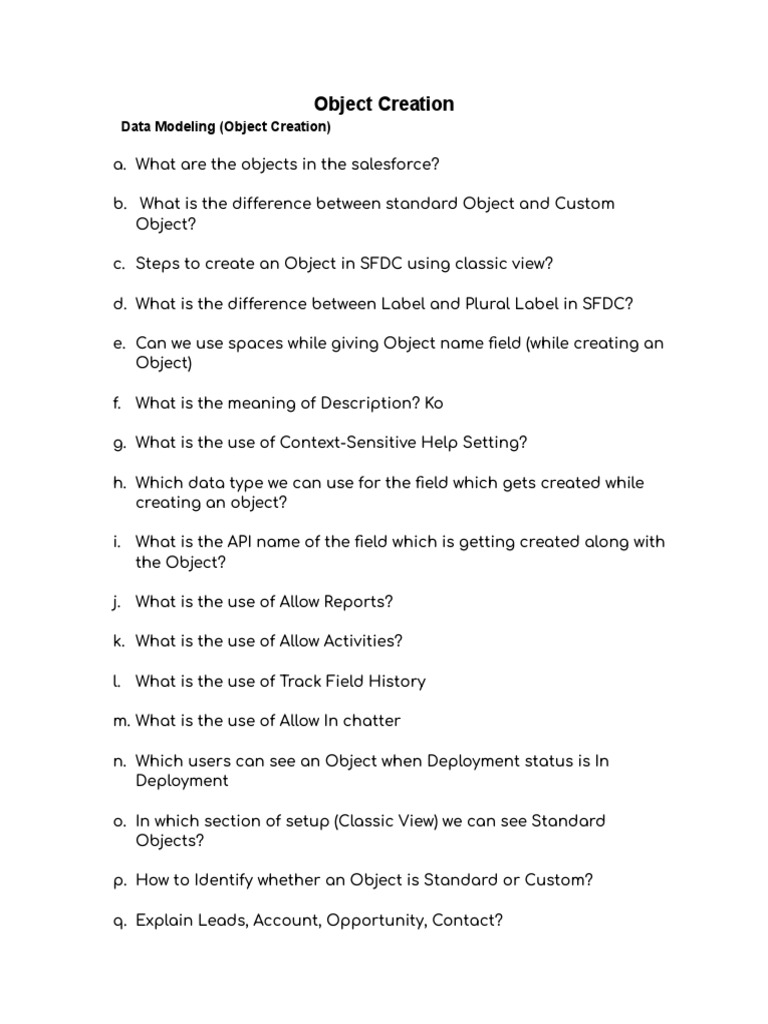 Object Creation

Data Modeling (Object Creation)

a. What are the objects in the salesforce?

b. What is the difference between standard Object and Custom Object?

c. Steps to create an Object in SFDC using classic view?

d. What is the difference between Label and Plural Label in SFDC?

e. Can we use spaces while giving Object name field (while creating an Object)

f. What is the meaning of Description? Ko

g. What is the use of Context-Sensitive Help Setting?

h. Which data type we can use for the field which gets created while creating an object?

i. What is the API name of the field which is getting created along with the Object?

j. What is the use of Allow Reports?

k. What is the use of Allow Activities?

l. What is the use of Track Field History

m. What is the use of Allow In chatter

n. Which users can see an Object when Deployment status is In Deployment

o. In which section of setup (Classic View) we can see Standard Objects?

p. How to Identify whether an Object is Standard or Custom?

q. Explain Leads, Account, Opportunity, Contact?